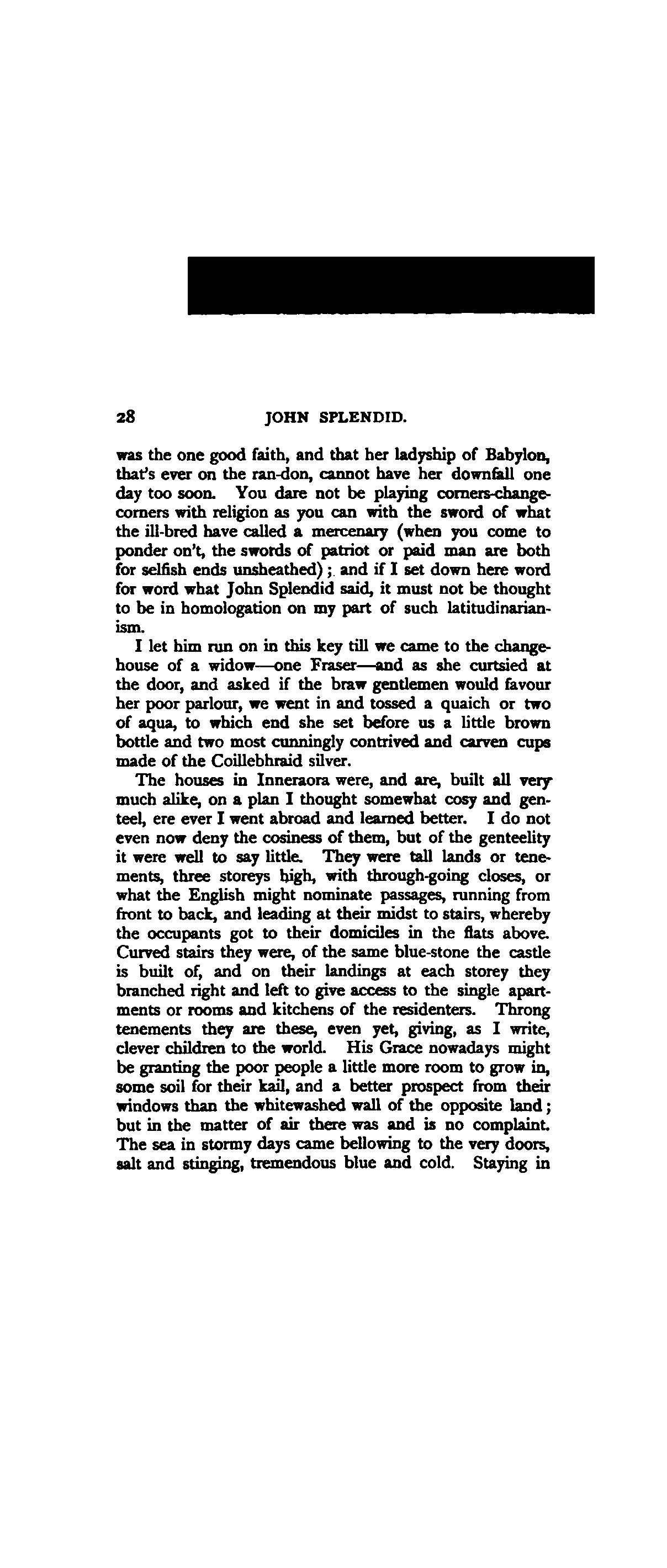 28 JOHN SPLENDID.

was the one good faith, and that her ladyship of Babylon, that's ever on the ran-don, cannot have her downfall one day too soon. You dare not be playing corners-change-corners with religion as you can with the sword of what the ill-bred have called a mercenary (when you come to ponder on't, the swords of patriot or paid man are both for selfish ends unsheathed); and if I set down here word for word what John Splendid said, it must not be thought to be in homologation on my part of such latitudinarianism.

I let him run on in this key till we came to the change-house of a widow—one Fraser—and as she curtsied at the door, and asked if the braw gentlemen would favour her poor parlour, we went in and tossed a quaich or two of aqua, to which end she set before us a little brown bottle and two most cunningly contrived and carven cups made of the Coillebhraid silver.

The houses in Inneraora were, and are, built all very much alike, on a plan I thought somewhat cosy and genteel, ere ever I went abroad and learned better. I do not even now deny the cosiness of them, but of the genteelity it were well to say little. They were tall lands or tenements, three storeys high, with through-going closes, or what the English might nominate passages, running from front to back, and leading at their midst to stairs, whereby the occupants got to their domiciles in the flats above. Curved stairs they were, of the same blue-stone the castle is built of, and on their landings at each storey they branched right and left to give access to the single apartments or rooms and kitchens of the residenters. Throng tenements they are these, even yet, giving, as I write, clever children to the world. His Grace nowadays might be granting the poor people a little more room to grow in, some soil for their kail, and a better prospect from their windows than the whitewashed wall of the opposite land; but in the matter of air there was and is no complaint. The sea in stormy days came bellowing to the very doors, salt and stinging, tremendous blue and cold. Staying in